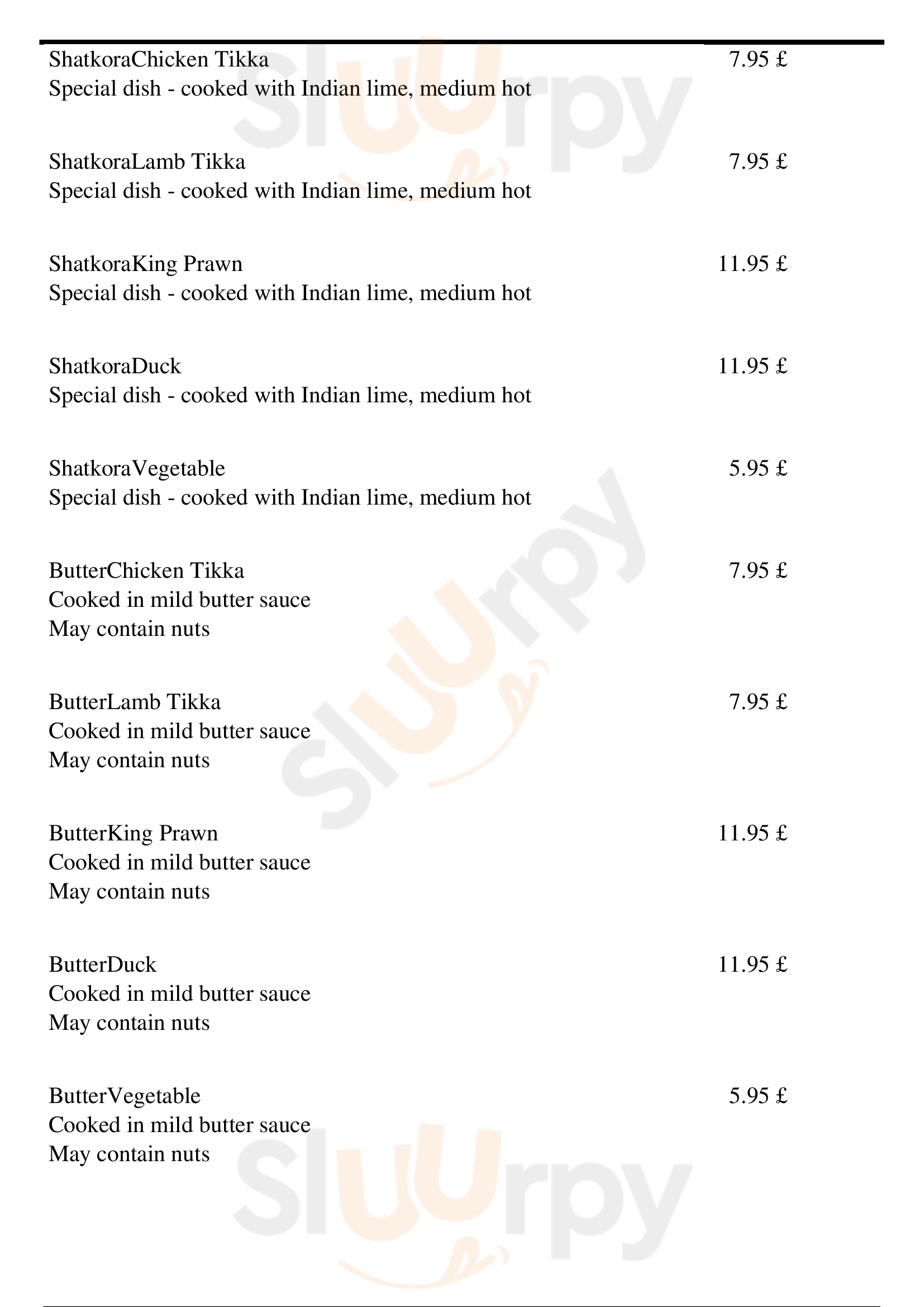 ShatkoraChicken Tikka 7.95 £
Special dish - cooked with Indian lime, medium hot

ShatkoraLamb Tikka 7.95 £
Special dish - cooked with Indian lime, medium hot

ShatkoraKing Prawn 11.95 £
Special dish - cooked with Indian lime, medium hot

ShatkoraDuck 11.95 £
Special dish - cooked with Indian lime, medium hot

ShatkoraVegetable 5.95 £
Special dish - cooked with Indian lime, medium hot

ButterChicken Tikka 7.95 £
Cooked in mild butter sauce
May contain nuts

ButterLamb Tikka 7.95 £
Cooked in mild butter sauce
May contain nuts

ButterKing Prawn 11.95 £
Cooked in mild butter sauce
May contain nuts

ButterDuck 11.95 £
Cooked in mild butter sauce
May contain nuts

ButterVegetable 5.95 £
Cooked in mild butter sauce
May contain nuts

Slurpy
Slurpy
Slurpy